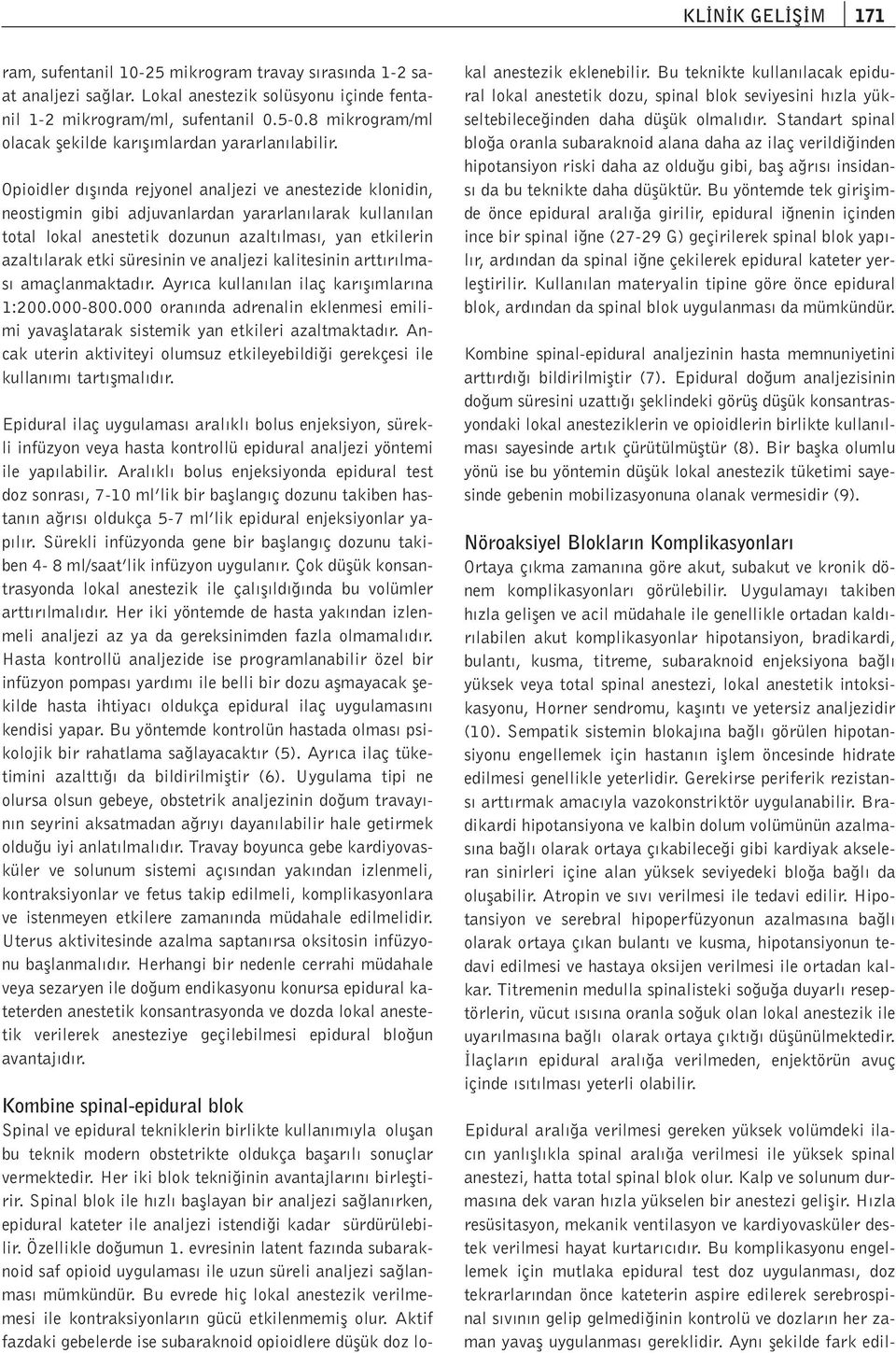 KLİNİK GELİŞİM 171

ram, sufentanil 10-25 mikrogram travay sırasında 1-2 saat analjezi sağlar. Lokal anestezik solüsyonu içinde fentanil 1-2 mikrogram/ml, sufentanil 0.5-0.8 mikrogram/ml olacak şekilde karışımlardan yararlanılabilir.

Opioidler dışında rejyonel analjezi ve anestezide klonidin, neostigmin gibi adjuvanlardan yararlanılarak kullanılan total lokal anestetik dozunun azaltılması, yan etkilerin azaltılarak etki süresinin ve analjezi kalitesinin arttırılması amaçlanmaktadır. Ayrıca kullanılan ilaç karışımlarına 1:200.000-800.000 oranında adrenalin eklenmesi emilimi yavaşlatarak sistemik yan etkileri azaltmaktadır. Ancak uterin aktiviteyi olumsuz etkileyebildiği gerekçesi ile kullanımı tartışmalıdır.

Epidural ilaç uygulaması aralıklı bolus enjeksiyon, sürekli infüzyon veya hasta kontrollü epidural analjezi yöntemi ile yapılabilir. Aralıklı bolus enjeksiyonda epidural test doz sonrası, 7-10 ml'lik bir başlangıç dozunu takiben hastanın ağrısı oldukça 5-7 ml'lik epidural enjeksiyonlar yapılır. Sürekli infüzyonda gene bir başlangıç dozunu takiben 4- 8 ml/saat'lik infüzyon uygulanır. Çok düşük konsantrasyonda lokal anestezik ile çalışıldığında bu volümler arttırılmalıdır. Her iki yöntemde de hasta yakından izlenmeli analjezi az ya da gereksinimden fazla olmamalıdır. Hasta kontrollü analjezide ise programlanabilir özel bir infüzyon pompası yardımı ile belli bir dozu aşmayacak şekilde hasta ihtiyacı oldukça epidural ilaç uygulamasını kendisi yapar. Bu yöntemde kontrolün hastada olması psikolojik bir rahatlama sağlayacaktır (5). Ayrıca ilaç tüketimini azalttığı da bildirilmiştir (6). Uygulama tipi ne olursa olsun gebeye, obstetrik analjezinin doğum travayının seyrini aksatmadan ağrıyı dayanılabilir hale getirmek olduğu iyi anlatılmalıdır. Travay boyunca gebe kardiyovasküler ve solunum sistemi açısından yakından izlenmeli, kontraksiyonlar ve fetus takip edilmeli, komplikasyonlara ve istenmeyen etkilere zamanında müdahale edilmelidir. Uterus aktivitesinde azalma saptanırsa oksitosin infüzyonu başlanmalıdır. Herhangi bir nedenle cerrahi müdahale veya sezaryen ile doğum endikasyonu konursa epidural kateterden anestetik konsantrasyonda ve dozda lokal anestetik verilerek anesteziye geçilebilmesi epidural bloğun avantajıdır.

Kombine spinal-epidural blok
Spinal ve epidural tekniklerin birlikte kullanımıyla oluşan bu teknik modern obstetrikte oldukça başarılı sonuçlar vermektedir. Her iki blok tekniğinin avantajlarını birleştirir. Spinal blok ile hızlı başlayan bir analjezi sağlanırken, epidural kateter ile analjezi istendiği kadar sürdürülebilir. Özellikle doğumun 1. evresinin latent fazında subaraknoid saf opioid uygulaması ile uzun süreli analjezi sağlanması mümkündür. Bu evrede hiç lokal anestezik verilmemesi ile kontraksiyonların gücü etkilenmemiş olur. Aktif fazdaki gebelerde ise subaraknoid opioidlere düşük doz lokal anestezik eklenebilir. Bu teknikte kullanılacak epidural lokal anestetik dozu, spinal blok seviyesini hızla yükseltebileceğinden daha düşük olmalıdır. Standart spinal bloğa oranla subaraknoid alana daha az ilaç verildiğinden hipotansiyon riski daha az olduğu gibi, baş ağrısı insidansı da bu teknikte daha düşüktür. Bu yöntemde tek girişimde önce epidural aralığa girilir, epidural iğnenin içinden ince bir spinal iğne (27-29 G) geçirilerek spinal blok yapılır, ardından da spinal iğne çekilerek epidural kateter yerleştirilir. Kullanılan materyalin tipine göre önce epidural blok, ardından da spinal blok uygulanması da mümkündür.

Kombine spinal-epidural analjezinin hasta memnuniyetini arttırdığı bildirilmiştir (7). Epidural doğum analjezisinin doğum süresini uzattığı şeklindeki görüş düşük konsantrasyondaki lokal anesteziklerin ve opioidlerin birlikte kullanılması sayesinde artık çürütülmüştür (8). Bir başka olumlu yönü ise bu yöntemin düşük lokal anestezik tüketimi sayesinde gebenin mobilizasyonuna olanak vermesidir (9).

Nöroaksiyel Blokların Komplikasyonları
Ortaya çıkma zamanına göre akut, subakut ve kronik dönem komplikasyonları görülebilir. Uygulamayı takiben hızla gelişen ve acil müdahale ile genellikle ortadan kaldırılabilen akut komplikasyonlar hipotansiyon, bradikardi, bulantı, kusma, titreme, subaraknoid enjeksiyona bağlı yüksek veya total spinal anestezi, lokal anestetik intoksikasyonu, Horner sendromu, kaşıntı ve yetersiz analjezidir (10). Sempatik sistemin blokajına bağlı görülen hipotansiyonu engellemek için hastanın işlem öncesinde hidrate edilmesi genellikle yeterlidir. Gerekirse periferik rezistansı arttırmak amacıyla vazokonstriktör uygulanabilir. Bradikardi hipotansiyona ve kalbin dolum volümünün azalmasına bağlı olarak ortaya çıkabileceği gibi kardiyak akseleran sinirleri içine alan yüksek seviyedeki bloğa bağlı da oluşabilir. Atropin ve sıvı verilmesi ile tedavi edilir. Hipotansiyon ve serebral hipoperfüzyonun azalmasına bağlı olarak ortaya çıkan bulantı ve kusma, hipotansiyonun tedavi edilmesi ve hastaya oksijen verilmesi ile ortadan kalkar. Titremenin medulla spinalisteki soğuğa duyarlı reseptörlerin, vücut ısısına oranla soğuk olan lokal anestezik ile uyarılmasına bağlı olarak ortaya çıktığı düşünülmektedir. İlaçların epidural aralığa verilmeden, enjektörün avuç içinde ısıtılması yeterli olabilir.

Epidural aralığa verilmesi gereken yüksek volümdeki ilacın yanlışlıkla spinal aralığa verilmesi ile yüksek spinal anestezi, hatta total spinal blok olur. Kalp ve solunum durmasına dek varan hızla yükselen bir anestezi gelişir. Hızla resüsitasyon, mekanik ventilasyon ve kardiyovasküler destek verilmesi hayat kurtarıcıdır. Bu komplikasyonu engellemek için mutlaka epidural test doz uygulanması, doz tekrarlarından önce kateterin aspire edilerek serebrospinal sıvının gelip gelmediğinin kontrolü ve dozların her zaman yavaş uygulanması gereklidir. Aynı şekilde fark edil-